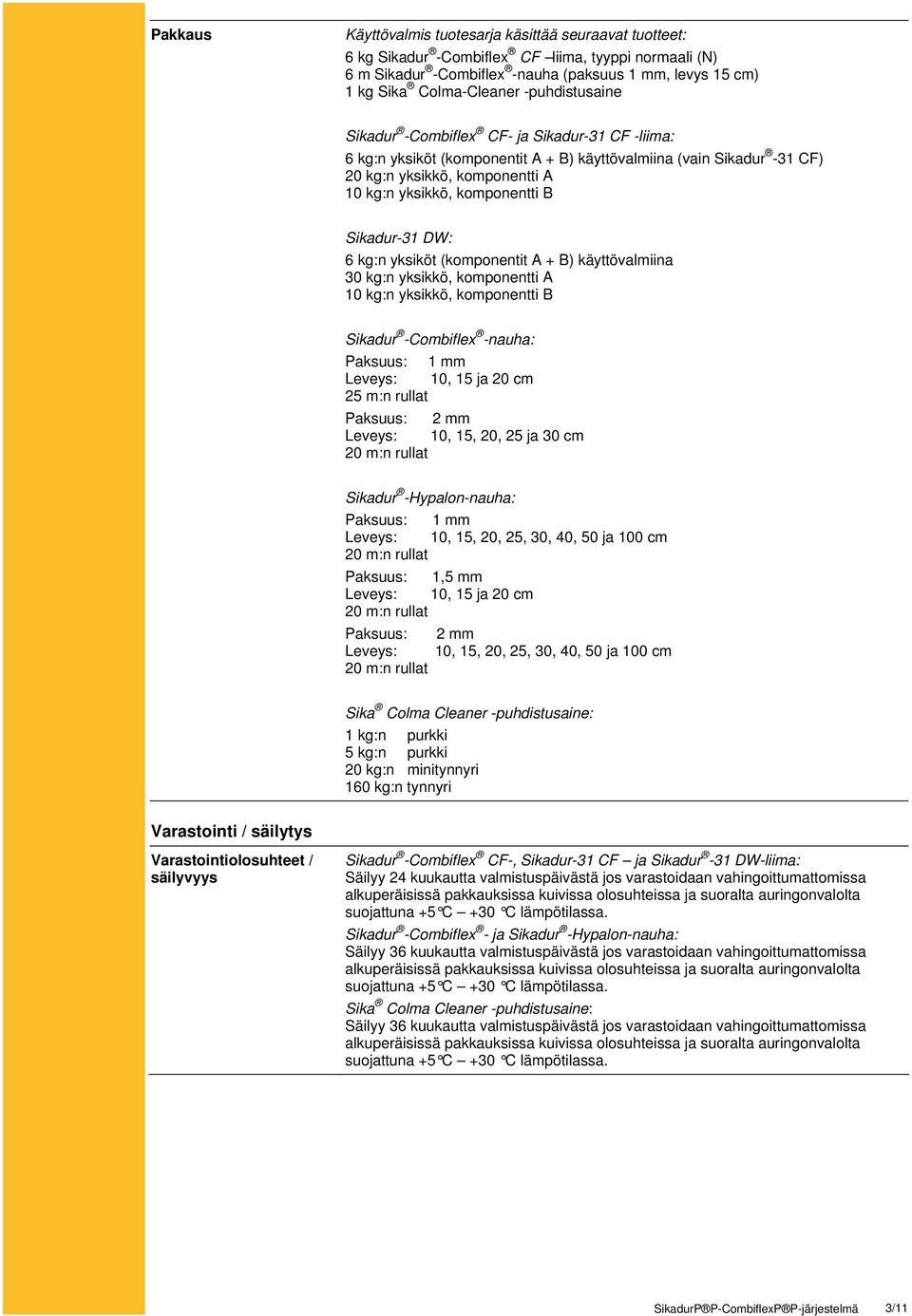 Pakkaus

Käyttövalmis tuotesarja käsittää seuraavat tuotteet:
6 kg Sikadur®-Combiflex® CF –liima, tyyppi normaali (N)
6 m Sikadur®-Combiflex®-nauha (paksuus 1 mm, levys 15 cm)
1 kg Sika® Colma-Cleaner -puhdistusaine

Sikadur®-Combiflex® CF- ja Sikadur-31 CF -liima:
6 kg:n yksiköt (komponentit A + B) käyttövalmiina (vain Sikadur®-31 CF)
20 kg:n yksikkö, komponentti A
10 kg:n yksikkö, komponentti B

Sikadur-31 DW:
6 kg:n yksiköt (komponentit A + B) käyttövalmiina
30 kg:n yksikkö, komponentti A
10 kg:n yksikkö, komponentti B

Sikadur®-Combiflex®-nauha:
Paksuus: 1 mm
Leveys: 10, 15 ja 20 cm
25 m:n rullat
Paksuus: 2 mm
Leveys: 10, 15, 20, 25 ja 30 cm
20 m:n rullat

Sikadur®-Hypalon-nauha:
Paksuus: 1 mm
Leveys: 10, 15, 20, 25, 30, 40, 50 ja 100 cm
20 m:n rullat
Paksuus: 1,5 mm
Leveys: 10, 15 ja 20 cm
20 m:n rullat
Paksuus: 2 mm
Leveys: 10, 15, 20, 25, 30, 40, 50 ja 100 cm
20 m:n rullat

Sika® Colma Cleaner -puhdistusaine:
1 kg:n purkki
5 kg:n purkki
20 kg:n minitynnyri
160 kg:n tynnyri

Varastointi / säilytys

Varastointiolosuhteet / säilyvyys

Sikadur®-Combiflex® CF-, Sikadur-31 CF – ja Sikadur®-31 DW-liima:
Säilyy 24 kuukautta valmistuspäivästä jos varastoidaan vahingoittumattomissa alkuperäisissä pakkauksissa kuivissa olosuhteissa ja suoralta auringonvalolta suojattuna +5°C – +30 °C lämpötilassa.
Sikadur®-Combiflex®- ja Sikadur®-Hypalon-nauha:
Säilyy 36 kuukautta valmistuspäivästä jos varastoidaan vahingoittumattomissa alkuperäisissä pakkauksissa kuivissa olosuhteissa ja suoralta auringonvalolta suojattuna +5°C – +30 °C lämpötilassa.
Sika® Colma Cleaner -puhdistusaine:
Säilyy 36 kuukautta valmistuspäivästä jos varastoidaan vahingoittumattomissa alkuperäisissä pakkauksissa kuivissa olosuhteissa ja suoralta auringonvalolta suojattuna +5°C – +30 °C lämpötilassa.

SikadurP®P-CombiflexP®P-järjestelmä 3/11